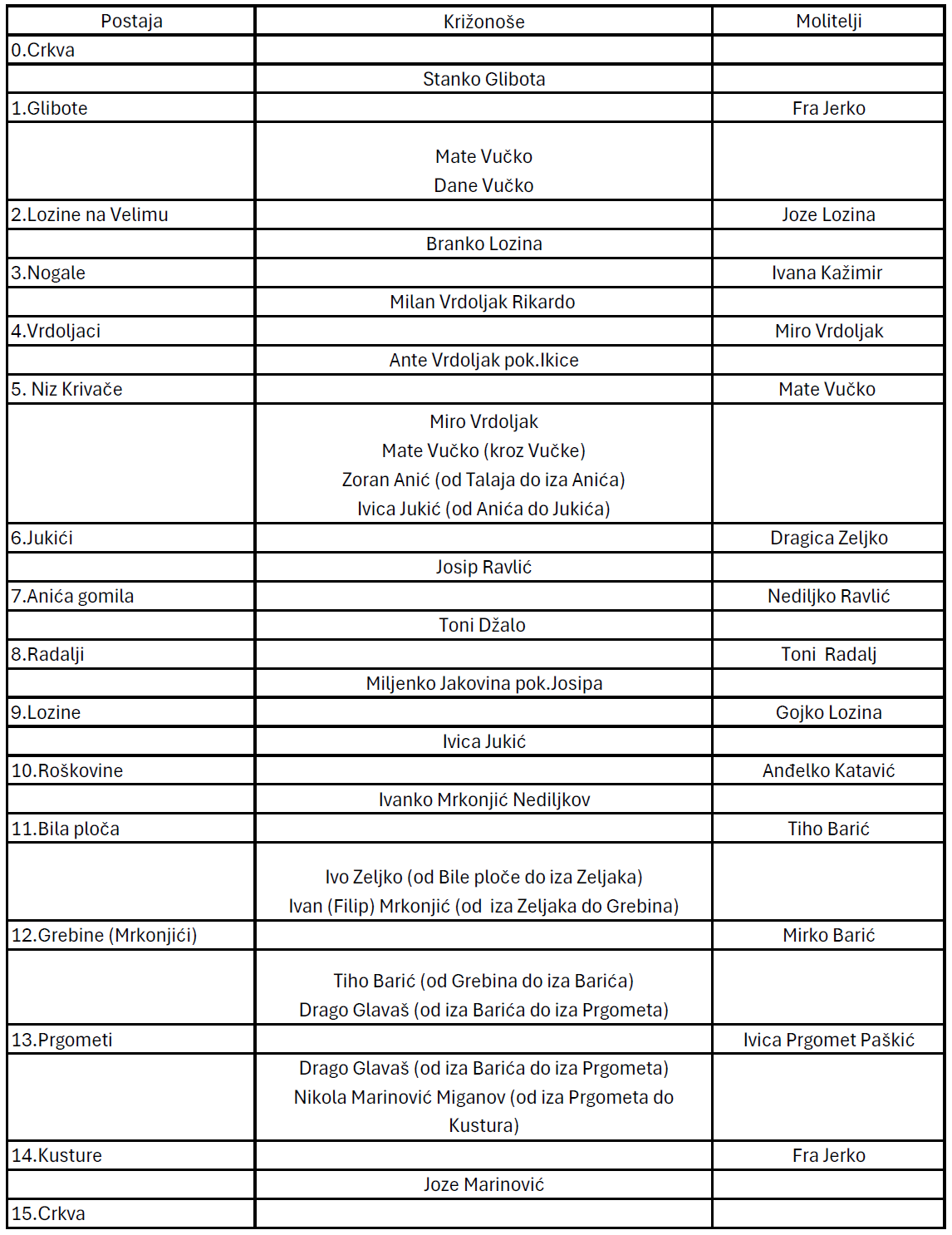 | Postaja | Križonoše | Molitelji |
|---|---|---|
| 0.Crkva | | |
| | Stanko Glibota | |
| 1.Glibote | | Fra Jerko |
| | Mate Vučko Dane Vučko | |
| 2.Lozine na Velimu | | Joze Lozina |
| | Branko Lozina | |
| 3.Nogale | | Ivana Kažimir |
| | Milan Vrdoljak Rikardo | |
| 4.Vrdoljaci | | Miro Vrdoljak |
| | Ante Vrdoljak pok.Ikice | |
| 5. Niz Krivače | | Mate Vučko |
| | Miro Vrdoljak Mate Vučko (kroz Vučke) Zoran Anić (od Talaja do iza Anića) Ivica Jukić (od Anića do Jukića) | |
| 6.Jukići | | Dragica Zeljko |
| | Josip Ravlić | |
| 7.Anića gomila | | Nediljko Ravlić |
| | Toni Džalo | |
| 8.Radalji | | Toni Radalj |
| | Miljenko Jakovina pok.Josipa | |
| 9.Lozine | | Gojko Lozina |
| | Ivica Jukić | |
| 10.Roškovine | | Anđelko Katavić |
| | Ivanko Mrkonjić Nediljkov | |
| 11.Bila ploča | | Tiho Barić |
| | Ivo Zeljko (od Bile ploče do iza Zeljaka) Ivan (Filip) Mrkonjić (od iza Zeljaka do Grebina) | |
| 12.Grebine (Mrkonjići) | | Mirko Barić |
| | Tiho Barić (od Grebina do iza Barića) Drago Glavaš (od iza Barića do iza Prgometa) | |
| 13.Prgometi | | Ivica Prgomet Paškić |
| | Drago Glavaš (od iza Barića do iza Prgometa) Nikola Marinović Miganov (od iza Prgometa do Kustura) | |
| 14.Kusture | | Fra Jerko |
| | Joze Marinović | |
| 15.Crkva | | |